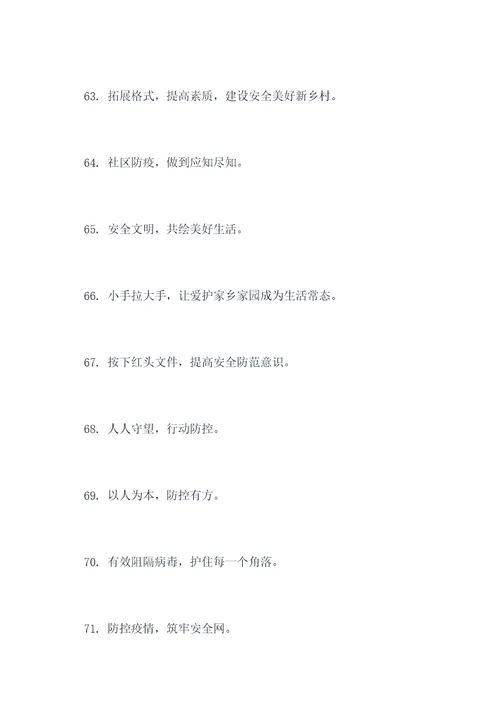 63. 拓展格式，提高素质，建设安全美好新乡村。

64. 社区防疫，做到应知尽知。

65. 安全文明，共绘美好生活。

66. 小手拉大手，让爱护家乡家园成为生活常态。

67. 按下红头文件，提高安全防范意识。

68. 人人守望，行动防控。

69. 以人为本，防控有方。

70. 有效阻隔病毒，护住每一个角落。

71. 防控疫情，筑牢安全网。